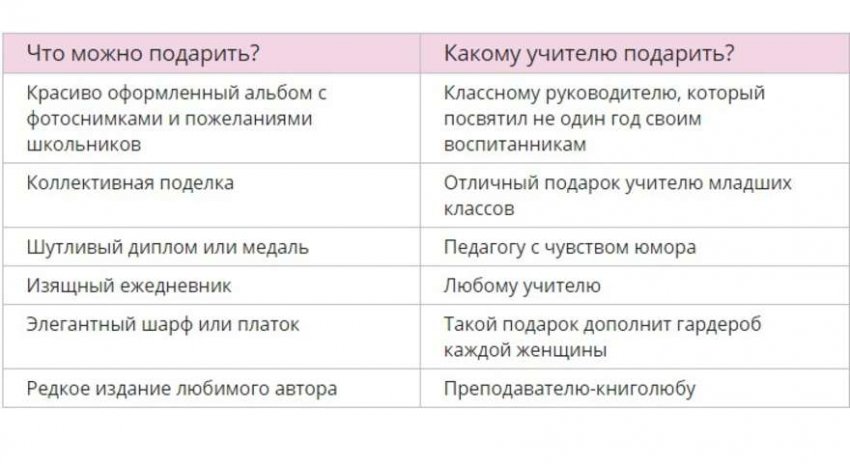 | Что можно подарить? | Какому учителю подарить? |
|---|---|
| Красиво оформленный альбом с фотоснимками и пожеланиями школьников | Классному руководителю, который посвятил не один год своим воспитанникам |
| Коллективная поделка | Отличный подарок учителю младших классов |
| Шутливый диплом или медаль | Педагогу с чувством юмора |
| Изящный ежедневник | Любому учителю |
| Элегантный шарф или платок | Такой подарок дополнит гардероб каждой женщины |
| Редкое издание любимого автора | Преподавателю-книголюбу |